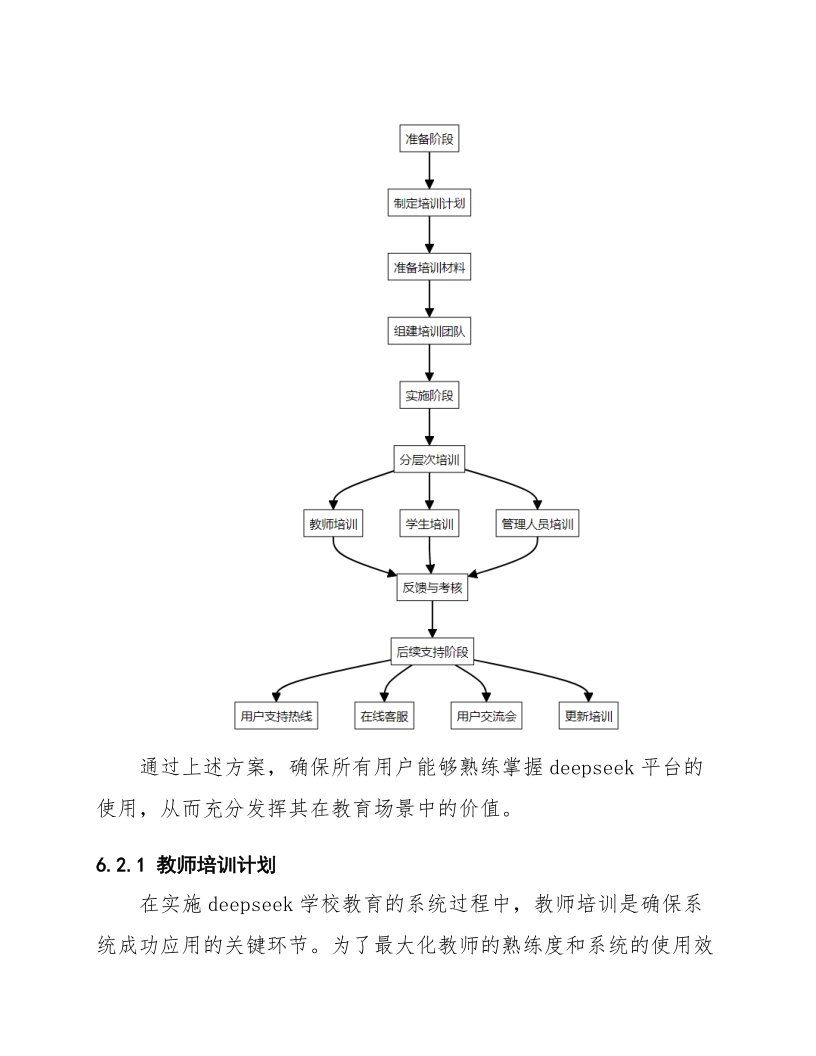 准备阶段

制定培训计划

准备培训材料

组建培训团队

实施阶段

分层次培训

教师培训

学生培训

管理人员培训

反馈与考核

后续支持阶段

用户支持热线

在线客服

用户交流会

更新培训

通过上述方案，确保所有用户能够熟练掌握 deepseek 平台的使用，从而充分发挥其在教育场景中的价值。

6.2.1 教师培训计划

在实施 deepseek 学校教育的系统过程中，教师培训是确保系统成功应用的关键环节。为了最大化教师的熟练度和系统的使用效